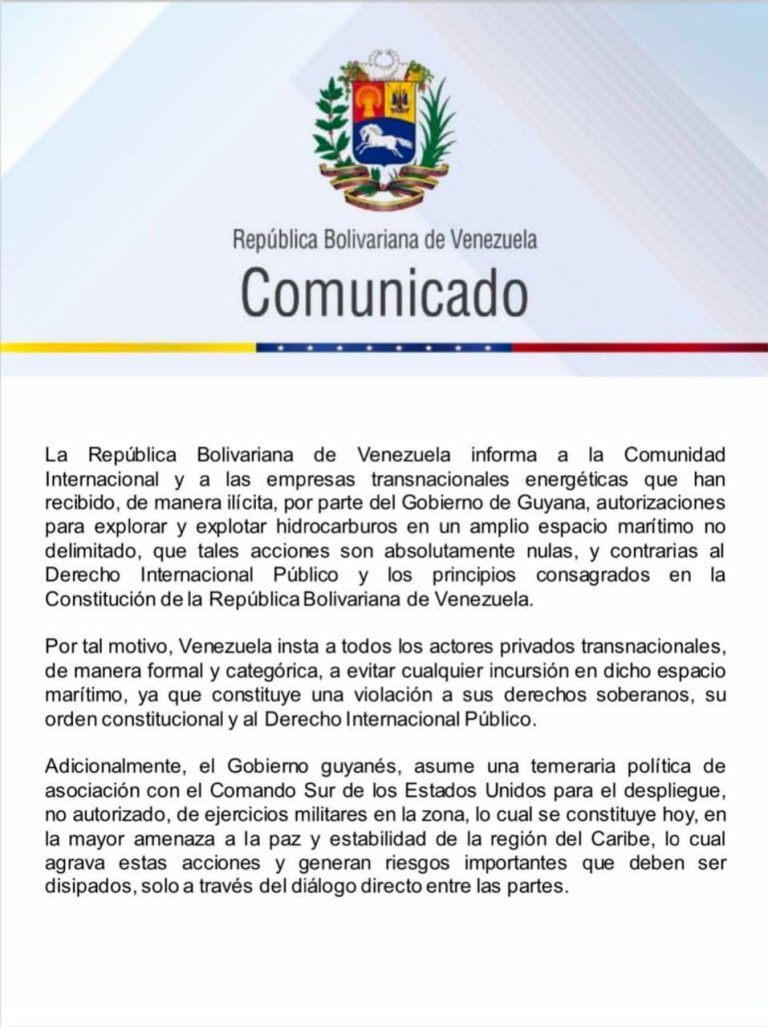 República Bolivariana de Venezuela
Comunicado

La República Bolivariana de Venezuela informa a la Comunidad Internacional y a las empresas transnacionales energéticas que han recibido, de manera ilícita, por parte del Gobierno de Guyana, autorizaciones para explorar y explotar hidrocarburos en un amplio espacio marítimo no delimitado, que tales acciones son absolutamente nulas, y contrarias al Derecho Internacional Público y los principios consagrados en la Constitución de la República Bolivariana de Venezuela.

Por tal motivo, Venezuela insta a todos los actores privados transnacionales, de manera formal y categórica, a evitar cualquier incursión en dicho espacio marítimo, ya que constituye una violación a sus derechos soberanos, su orden constitucional y al Derecho Internacional Público.

Adicionalmente, el Gobierno guyanés, asume una temeraria política de asociación con el Comando Sur de los Estados Unidos para el despliegue, no autorizado, de ejercicios militares en la zona, lo cual se constituye hoy, en la mayor amenaza a la paz y estabilidad de la región del Caribe, lo cual agrava estas acciones y generan riesgos importantes que deben ser disipados, solo a través del diálogo directo entre las partes.